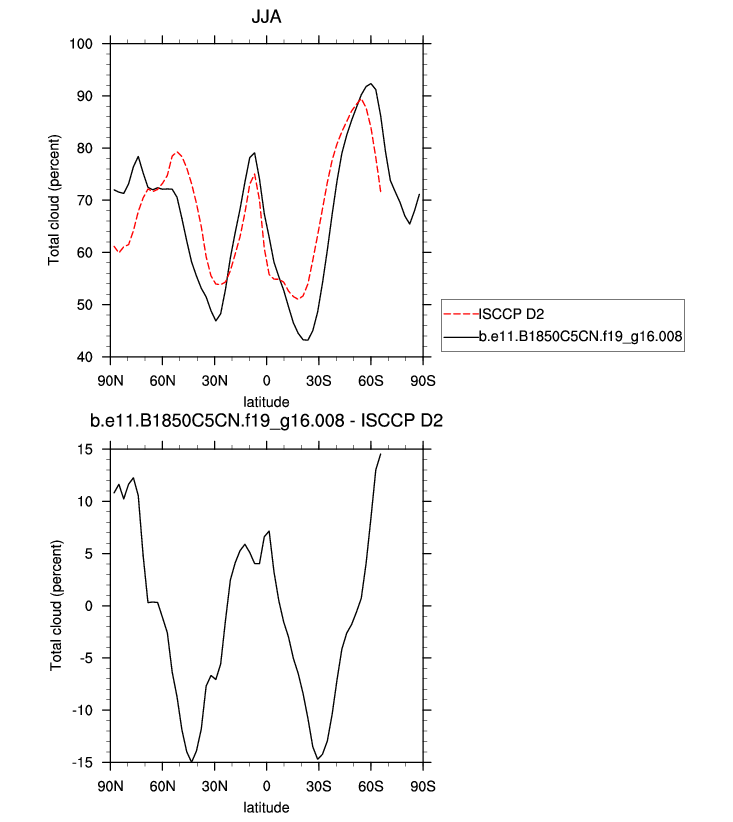 JJA

Total cloud (percent)

100
90
80
70
60
50
40

90N 60N 30N 0 30S 60S 90S

latitude

ISCCP D2
b.e11.B1850C5CN.f19_g16.008

b.e11.B1850C5CN.f19_g16.008 - ISCCP D2

Total cloud (percent)

15
10
5
0
-5
-10
-15

90N 60N 30N 0 30S 60S 90S

latitude